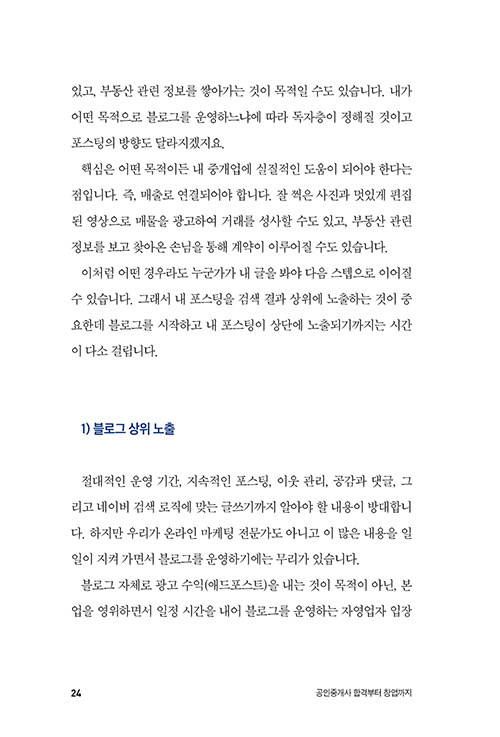 있고, 부동산 관련 정보를 쌓아가는 것이 목적일 수도 있습니다. 내가 어떤 목적으로 블로그를 운영하느냐에 따라 독자층이 정해질 것이고 포스팅의 방향도 달라지겠지요.

핵심은 어떤 목적이든 내 중개업에 실질적인 도움이 되어야 한다는 점입니다. 즉, 매출로 연결되어야 합니다. 잘 찍은 사진과 멋있게 편집된 영상으로 매물을 광고하여 거래를 성사할 수도 있고, 부동산 관련 정보를 보고 찾아온 손님을 통해 계약이 이루어질 수도 있습니다.

이처럼 어떤 경우라도 누군가가 내 글을 봐야 다음 스텝으로 이어질 수 있습니다. 그래서 내 포스팅을 검색 결과 상위에 노출하는 것이 중요한데 블로그를 시작하고 내 포스팅이 상단에 노출되기까지는 시간이 다소 걸립니다.

1) 블로그 상위 노출

절대적인 운영 기간, 지속적인 포스팅, 이웃 관리, 공감과 댓글, 그리고 네이버 검색 로직에 맞는 글쓰기까지 알아야 할 내용이 방대합니다. 하지만 우리가 온라인 마케팅 전문가도 아니고 이 많은 내용을 일일이 지켜 가면서 블로그를 운영하기에는 무리가 있습니다.

블로그 자체로 광고 수익(애드포스트)을 내는 것이 목적이 아닌, 본업을 영위하면서 일정 시간을 내어 블로그를 운영하는 자영업자 입장

24 공인중개사 합격부터 창업까지